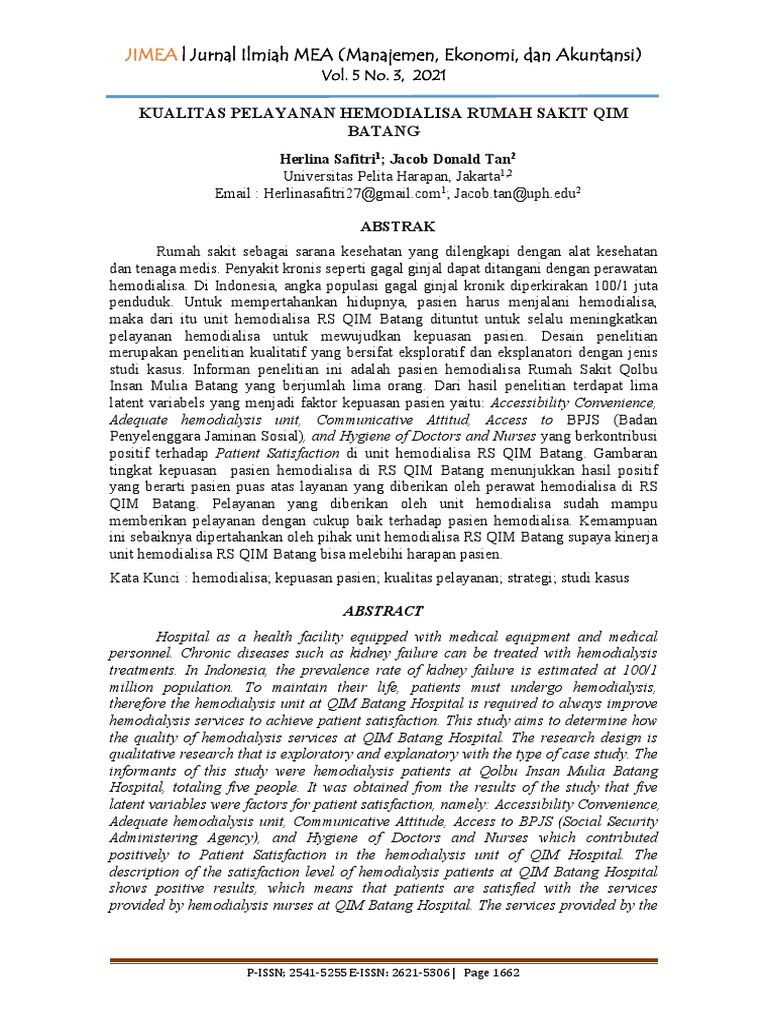 JIMEA | Jurnal Ilmiah MEA (Manajemen, Ekonomi, dan Akuntansi)
Vol. 5 No. 3, 2021

KUALITAS PELAYANAN HEMODIALISA RUMAH SAKIT QIM BATANG

Herlina Safitri$^1$; Jacob Donald Tan$^2$
Universitas Pelita Harapan, Jakarta$^{1,2}$
Email : Herlinasafitri27@gmail.com$^1$; Jacob.tan@uph.edu$^2$

ABSTRAK

Rumah sakit sebagai sarana kesehatan yang dilengkapi dengan alat kesehatan dan tenaga medis. Penyakit kronis seperti gagal ginjal dapat ditangani dengan perawatan hemodialisa. Di Indonesia, angka populasi gagal ginjal kronik diperkirakan 100/1 juta penduduk. Untuk mempertahankan hidupnya, pasien harus menjalani hemodialisa, maka dari itu unit hemodialisa RS QIM Batang dituntut untuk selalu meningkatkan pelayanan hemodialisa untuk mewujudkan kepuasan pasien. Desain penelitian merupakan penelitian kualitatif yang bersifat eksploratif dan eksplanatori dengan jenis studi kasus. Informan penelitian ini adalah pasien hemodialisa Rumah Sakit Qolbu Insan Mulia Batang yang berjumlah lima orang. Dari hasil penelitian terdapat lima latent variabels yang menjadi faktor kepuasan pasien yaitu: Accessibility Convenience, Adequate hemodialysis unit, Communicative Attitud, Access to BPJS (Badan Penyelenggara Jaminan Sosial), and Hygiene of Doctors and Nurses yang berkontribusi positif terhadap Patient Satisfaction di unit hemodialisa RS QIM Batang. Gambaran tingkat kepuasan pasien hemodialisa di RS QIM Batang menunjukkan hasil positif yang berarti pasien puas atas layanan yang diberikan oleh perawat hemodialisa di RS QIM Batang. Pelayanan yang diberikan oleh unit hemodialisa sudah mampu memberikan pelayanan dengan cukup baik terhadap pasien hemodialisa. Kemampuan ini sebaiknya dipertahankan oleh pihak unit hemodialisa RS QIM Batang supaya kinerja unit hemodialisa RS QIM Batang bisa melebihi harapan pasien.

Kata Kunci : hemodialisa; kepuasan pasien; kualitas pelayanan; strategi; studi kasus

ABSTRACT

Hospital as a health facility equipped with medical equipment and medical personnel. Chronic diseases such as kidney failure can be treated with hemodialysis treatments. In Indonesia, the prevalence rate of kidney failure is estimated at 100/1 million population. To maintain their life, patients must undergo hemodialysis, therefore the hemodialysis unit at QIM Batang Hospital is required to always improve hemodialysis services to achieve patient satisfaction. This study aims to determine how the quality of hemodialysis services at QIM Batang Hospital. The research design is qualitative research that is exploratory and explanatory with the type of case study. The informants of this study were hemodialysis patients at Qolbu Insan Mulia Batang Hospital, totaling five people. It was obtained from the results of the study that five latent variables were factors for patient satisfaction, namely: Accessibility Convenience, Adequate hemodialysis unit, Communicative Attitude, Access to BPJS (Social Security Administering Agency), and Hygiene of Doctors and Nurses which contributed positively to Patient Satisfaction in the hemodialysis unit of QIM Hospital. The description of the satisfaction level of hemodialysis patients at QIM Batang Hospital shows positive results, which means that patients are satisfied with the services provided by hemodialysis nurses at QIM Batang Hospital. The services provided by the

P-ISSN; 2541-5255 E-ISSN: 2621-5306 | Page 1662